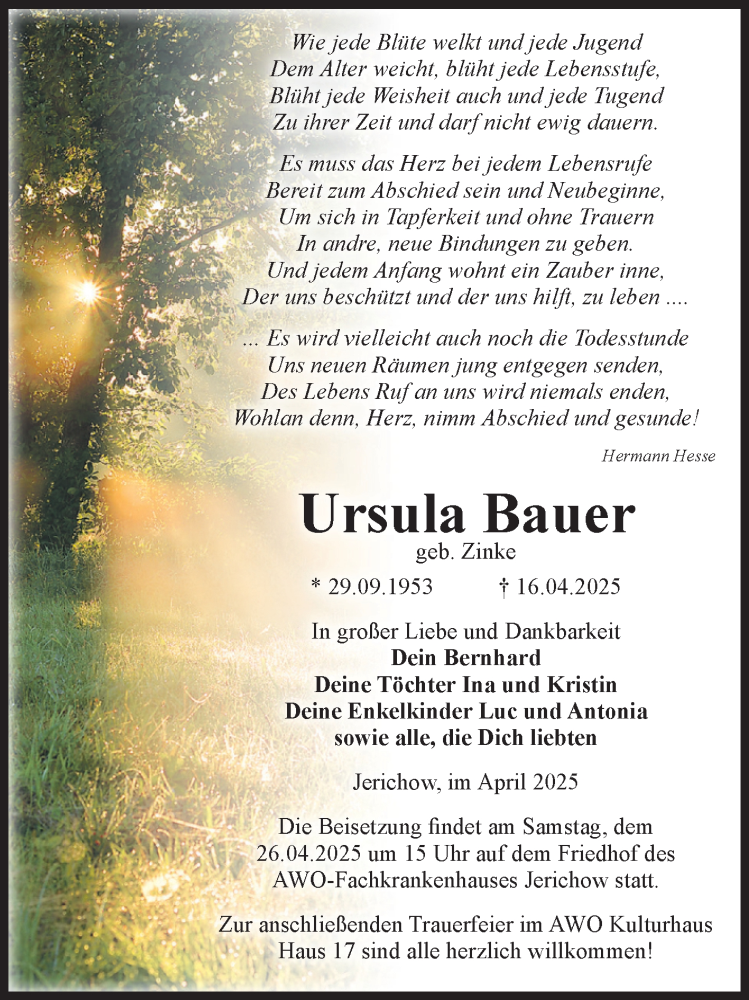 Wie jede Blüte welkt und jede Jugend
Dem Alter weicht, blüht jede Lebensstufe,
Blüht jede Weisheit auch und jede Tugend
Zu ihrer Zeit und darf nicht ewig dauern.

Es muss das Herz bei jedem Lebensrufe
Bereit zum Abschied sein und Neubeginne,
Um sich in Tapferkeit und ohne Trauern
In andre, neue Bindungen zu geben.
Und jedem Anfang wohnt ein Zauber inne,
Der uns beschützt und der uns hilft, zu leben ....

... Es wird vielleicht auch noch die Todesstunde
Uns neuen Räumen jung entgegen senden,
Des Lebens Ruf an uns wird niemals enden,
Wohlan denn, Herz, nimm Abschied und gesunde!

Hermann Hesse

Ursula Bauer
geb. Zinke

* 29.09.1953 † 16.04.2025

In großer Liebe und Dankbarkeit
Dein Bernhard
Deine Töchter Ina und Kristin
Deine Enkelkinder Luc und Antonia
sowie alle, die Dich liebten

Jerichow, im April 2025

Die Beisetzung findet am Samstag, dem 26.04.2025 um 15 Uhr auf dem Friedhof des AWO-Fachkrankenhauses Jerichow statt.

Zur anschließenden Trauerfeier im AWO Kulturhaus Haus 17 sind alle herzlich willkommen!